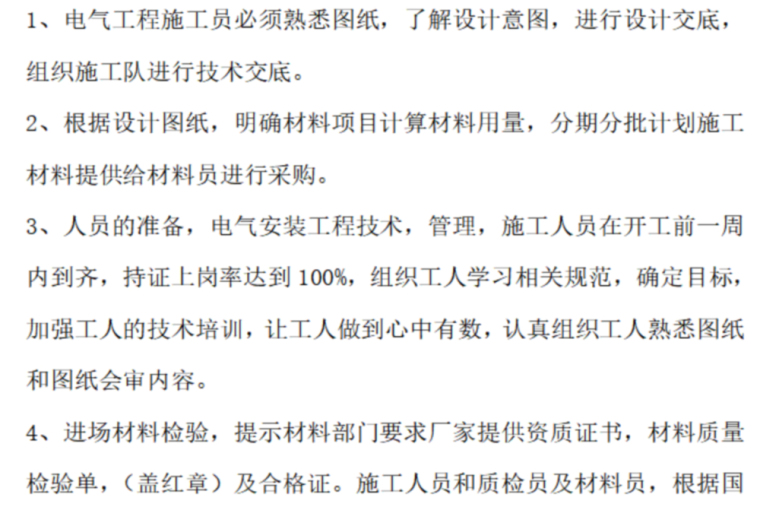 1、电气工程施工员必须熟悉图纸，了解设计意图，进行设计交底，组织施工队进行技术交底。

2、根据设计图纸，明确材料项目计算材料用量，分期分批计划施工材料提供给材料员进行采购。

3、人员的准备，电气安装工程技术，管理，施工人员在开工前一周内到齐，持证上岗率达到100%，组织工人学习相关规范，确定目标，加强工人的技术培训，让工人做到心中有数，认真组织工人熟悉图纸和图纸会审内容。

4、进场材料检验，提示材料部门要求厂家提供资质证书，材料质量检验单，（盖红章）及合格证。施工人员和质检员及材料员，根据国